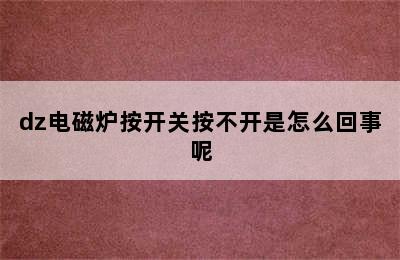 dz电磁炉按开关按不开是怎么回事呢